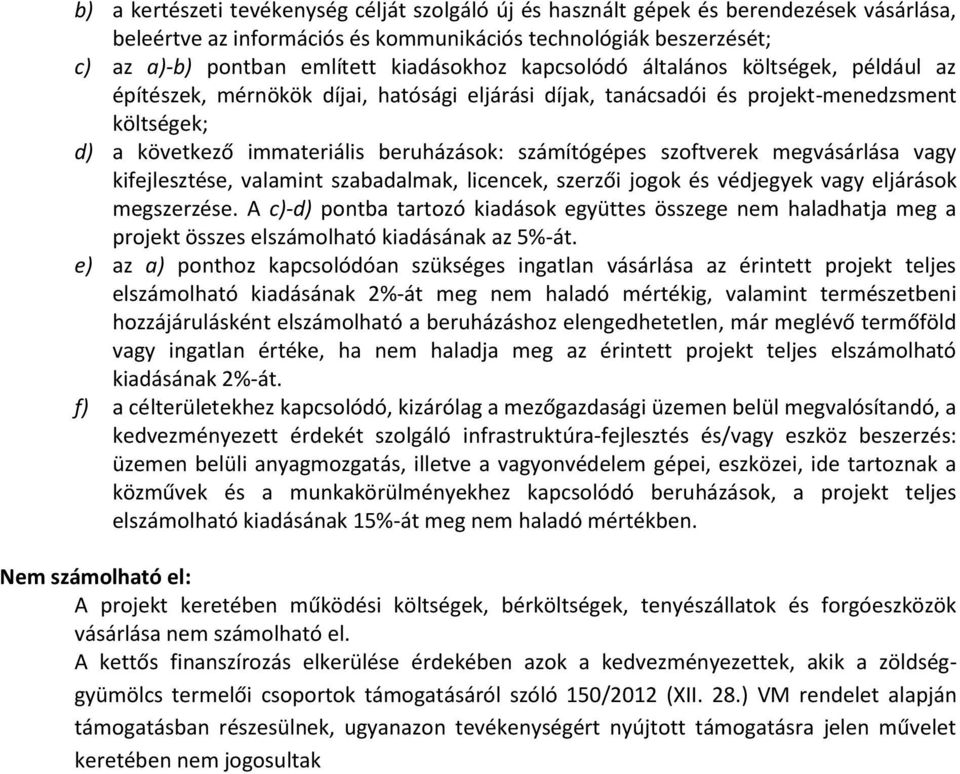 b) a kertészeti tevékenység célját szolgáló új és használt gépek és berendezések vásárlása, beleértve az információs és kommunikációs technológiák beszerzését;

c) az a)-b) pontban említett kiadásokhoz kapcsolódó általános költségek, például az építészek, mérnökök díjai, hatósági eljárási díjak, tanácsadói és projekt-menedzsment költségek;

d) a következő immateriális beruházások: számítógépes szoftverek megvásárlása vagy kifejlesztése, valamint szabadalmak, licencek, szerzői jogok és védjegyek vagy eljárások megszerzése. A c)-d) pontba tartozó kiadások együttes összege nem haladhatja meg a projekt összes elszámolható kiadásának az 5%-át.

e) az a) ponthoz kapcsolódóan szükséges ingatlan vásárlása az érintett projekt teljes elszámolható kiadásának 2%-át meg nem haladó mértékig, valamint természetbeni hozzájárulásként elszámolható a beruházáshoz elengedhetetlen, már meglévő termőföld vagy ingatlan értéke, ha nem haladja meg az érintett projekt teljes elszámolható kiadásának 2%-át.

f) a célterületekhez kapcsolódó, kizárólag a mezőgazdasági üzemen belül megvalósítandó, a kedvezményezett érdekét szolgáló infrastruktúra-fejlesztés és/vagy eszköz beszerzés: üzemen belüli anyagmozgatás, illetve a vagyonvédelem gépei, eszközei, ide tartoznak a közművek és a munkakörülményekhez kapcsolódó beruházások, a projekt teljes elszámolható kiadásának 15%-át meg nem haladó mértékben.

Nem számolható el:

A projekt keretében működési költségek, bérköltségek, tenyészállatok és forgóeszközök vásárlása nem számolható el.

A kettős finanszírozás elkerülése érdekében azok a kedvezményezettek, akik a zöldség-gyümölcs termelői csoportok támogatásáról szóló 150/2012 (XII. 28.) VM rendelet alapján támogatásban részesülnek, ugyanazon tevékenységért nyújtott támogatásra jelen művelet keretében nem jogosultak